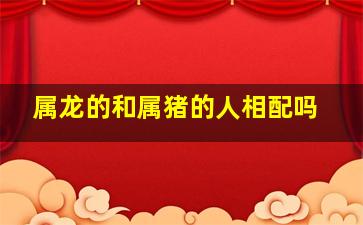 属龙的和属猪的人相配吗